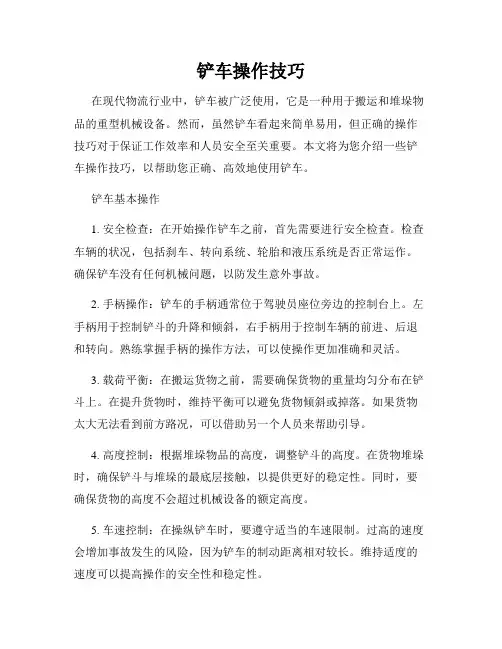 铲车操作技巧

在现代物流行业中，铲车被广泛使用，它是一种用于搬运和堆垛物品的重型机械设备。然而，虽然铲车看起来简单易用，但正确的操作技巧对于保证工作效率和人员安全至关重要。本文将为您介绍一些铲车操作技巧，以帮助您正确、高效地使用铲车。

铲车基本操作

1. 安全检查：在开始操作铲车之前，首先需要进行安全检查。检查车辆的状况，包括刹车、转向系统、轮胎和液压系统是否正常运作。确保铲车没有任何机械问题，以防发生意外事故。

2. 手柄操作：铲车的手柄通常位于驾驶员座位旁边的控制台上。左手柄用于控制铲斗的升降和倾斜，右手柄用于控制车辆的前进、后退和转向。熟练掌握手柄的操作方法，可以使操作更加准确和灵活。

3. 载荷平衡：在搬运货物之前，需要确保货物的重量均匀分布在铲斗上。在提升货物时，维持平衡可以避免货物倾斜或掉落。如果货物太大无法看到前方路况，可以借助另一个人员来帮助引导。

4. 高度控制：根据堆垛物品的高度，调整铲斗的高度。在货物堆垛时，确保铲斗与堆垛的最底层接触，以提供更好的稳定性。同时，要确保货物的高度不会超过机械设备的额定高度。

5. 车速控制：在操纵铲车时，要遵守适当的车速限制。过高的速度会增加事故发生的风险，因为铲车的制动距离相对较长。维持适度的速度可以提高操作的安全性和稳定性。